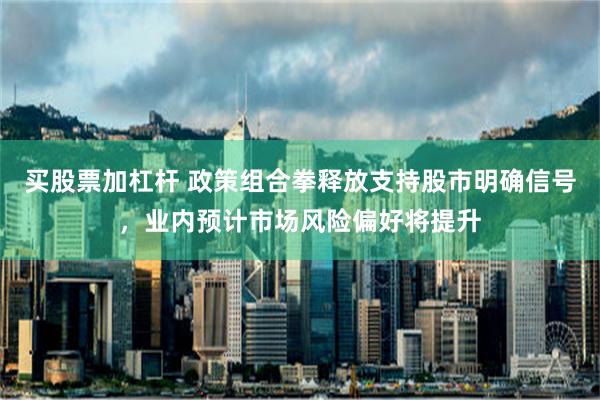 买股票加杠杆 政策组合拳释放支持股市明确信号，业内预计市场风险偏好将提升